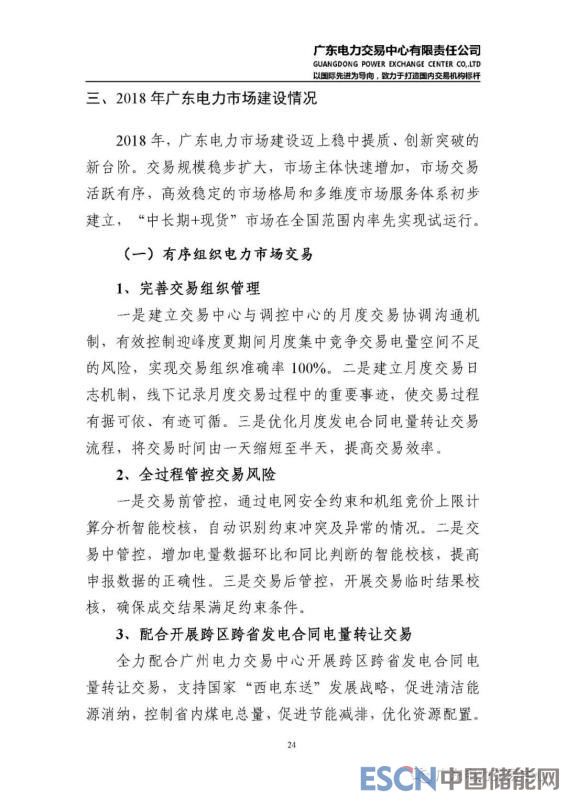 广东电力交易中心有限责任公司
GUANGDONG POWER EXCHANGE CENTER CO.,LTD
以国际先进为导向，致力于打造国内交易机构标杆

三、2018 年广东电力市场建设情况

2018 年，广东电力市场建设迈上稳中提质、创新突破的新台阶。交易规模稳步扩大，市场主体快速增加，市场交易活跃有序，高效稳定的市场格局和多维度市场服务体系初步建立，“中长期+现货”市场在全国范围内率先实现试运行。

（一）有序组织电力市场交易

1、完善交易组织管理

一是建立交易中心与调控中心的月度交易协调沟通机制，有效控制迎峰度夏期间月度集中竞争交易电量空间不足的风险，实现交易组织准确率 100%。二是建立月度交易日志机制，线下记录月度交易过程中的重要事迹，使交易过程有据可依、有迹可循。三是优化月度发电合同电量转让交易流程，将交易时间由一天缩短至半天，提高交易效率。

2、全过程管控交易风险

一是交易前管控，通过电网安全约束和机组竞价上限计算分析智能校核，自动识别约束冲突及异常的情况。二是交易中管控，增加电量数据环比和同比判断的智能校核，提高申报数据的正确性。三是交易后管控，开展交易临时结果校核，确保成交结果满足约束条件。

3、配合开展跨区跨省发电合同电量转让交易

全力配合广州电力交易中心开展跨区跨省发电合同电量转让交易，支持国家“西电东送”发展战略，促进清洁能源消纳，控制省内煤电总量，促进节能减排，优化资源配置。

24

ESCN 中国储能网